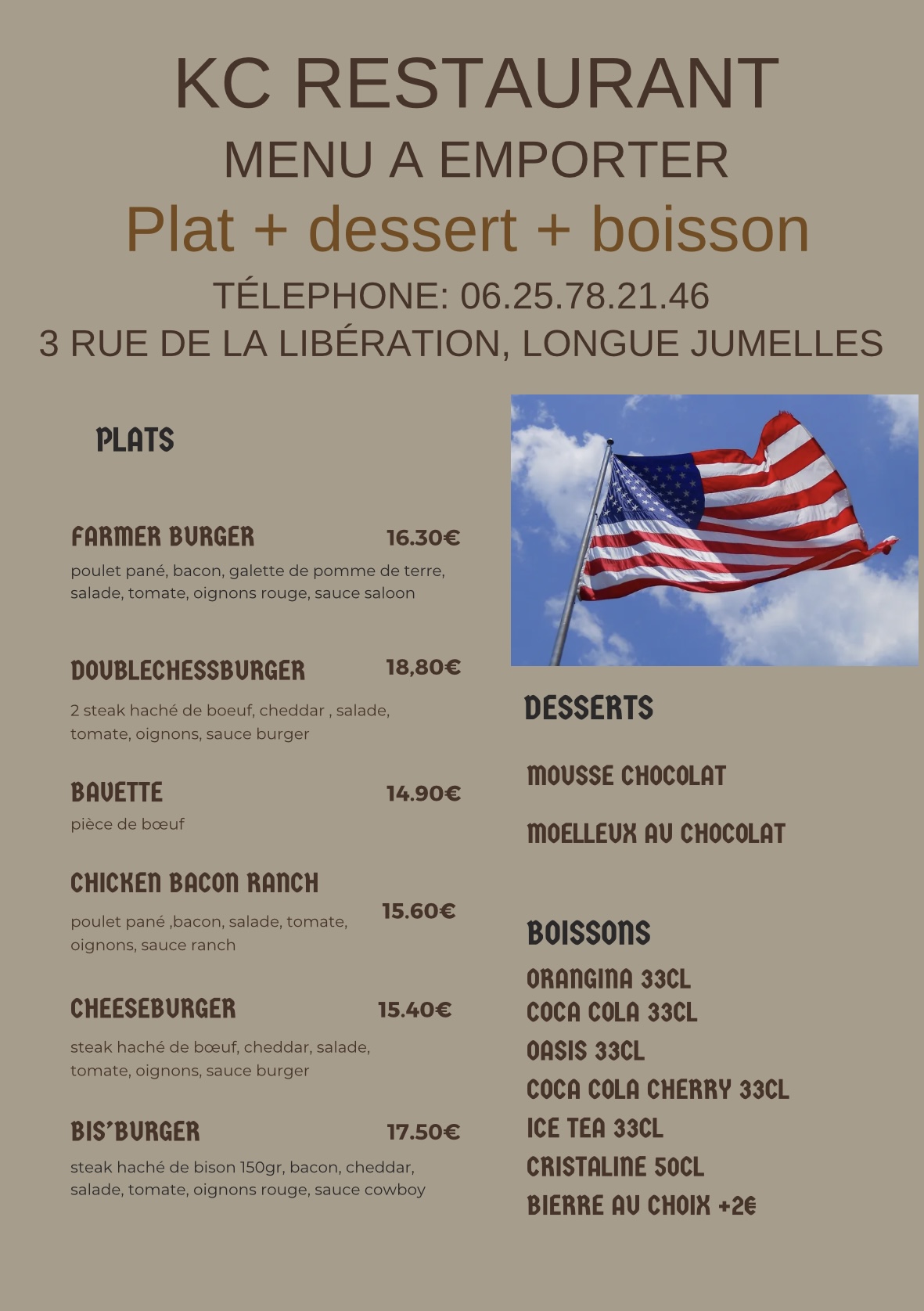 KC RESTAURANT
MENU A EMPORTER
Plat + dessert + boisson
TÉLEPHONE: 06.25.78.21.46
3 RUE DE LA LIBÉRATION, LONGUE JUMELLES

PLATS

FARMER BURGER 16.30€
poulet pané, bacon, galette de pomme de terre, salade, tomate, oignons rouge, sauce saloon

DOUBLECHESSBURGER 18,80€
2 steak haché de boeuf, cheddar , salade, tomate, oignons, sauce burger

BAVETTE 14.90€
pièce de bœuf

CHICKEN BACON RANCH 15.60€
poulet pané ,bacon, salade, tomate, oignons, sauce ranch

CHEESEBURGER 15.40€
steak haché de bœuf, cheddar, salade, tomate, oignons, sauce burger

BIS'BURGER 17.50€
steak haché de bison 150gr, bacon, cheddar, salade, tomate, oignons rouge, sauce cowboy

DESSERTS

MOUSSE CHOCOLAT

MOELLEUX AU CHOCOLAT

BOISSONS
ORANGINA 33CL
COCA COLA 33CL
OASIS 33CL
COCA COLA CHERRY 33CL
ICE TEA 33CL
CRISTALINE 50CL
BIERRE AU CHOIX +2€